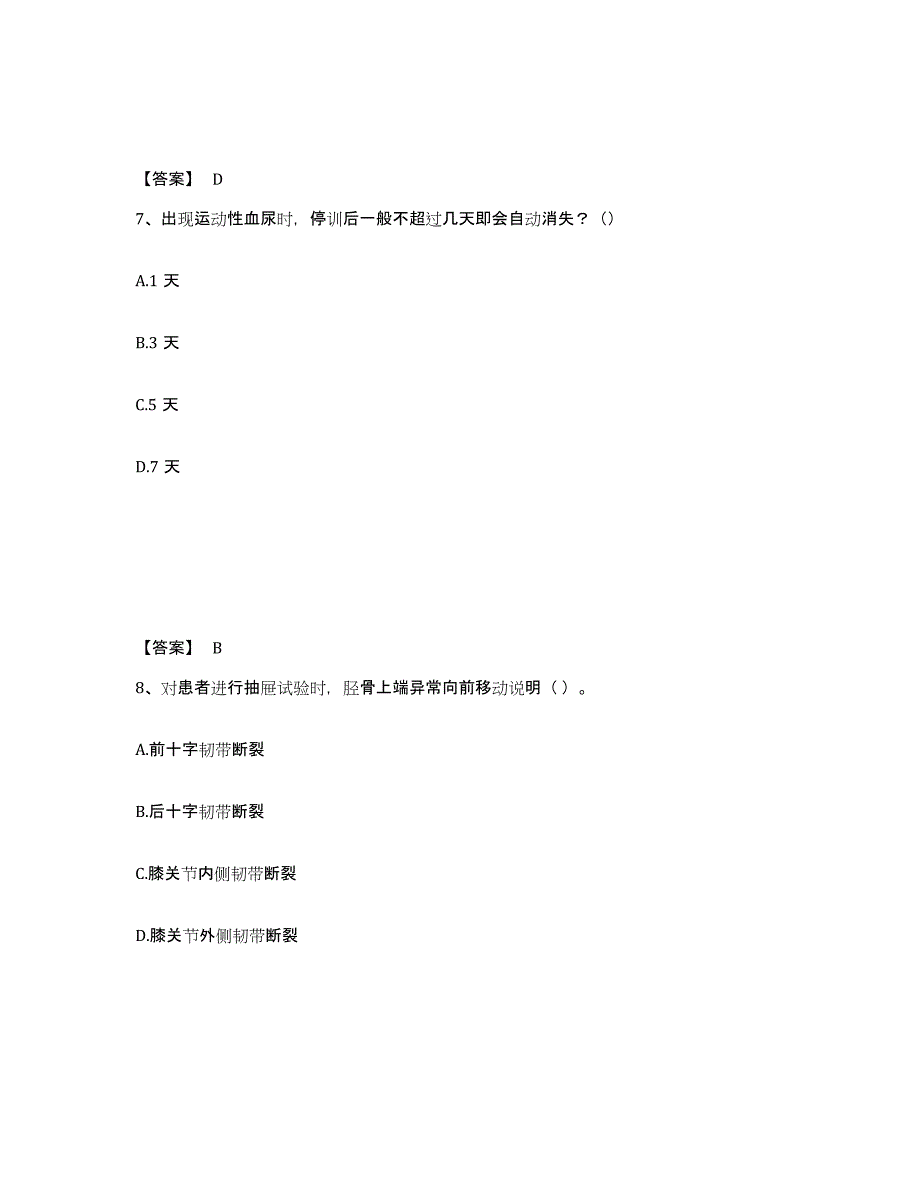 【答案】 D

7、出现运动性血尿时，停训后一般不超过几天即会自动消失？（）

A.1 天

B.3 天

C.5 天

D.7 天

【答案】 B

8、对患者进行抽屉试验时，胫骨上端异常向前移动说明（ ）。

A.前十字韧带断裂

B.后十字韧带断裂

C.膝关节内侧韧带断裂

D.膝关节外侧韧带断裂